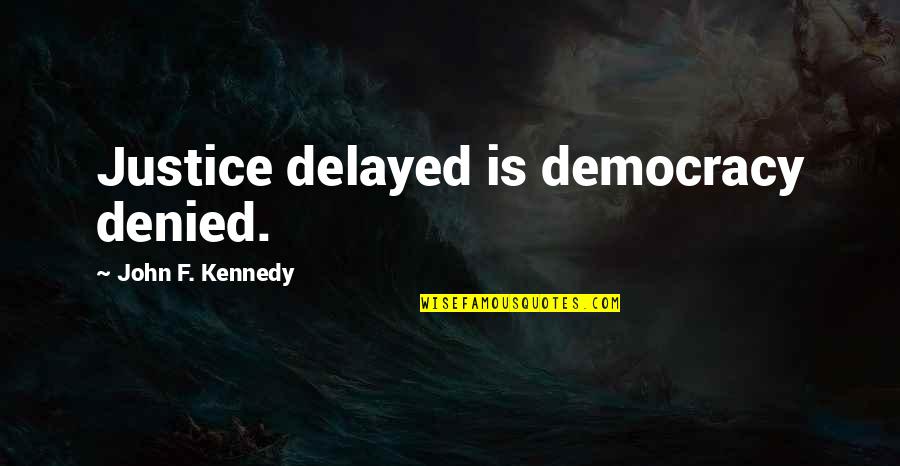 Justice delayed is democracy denied.

~ John F. Kennedy

WISEFAMOUSQUOTES.COM